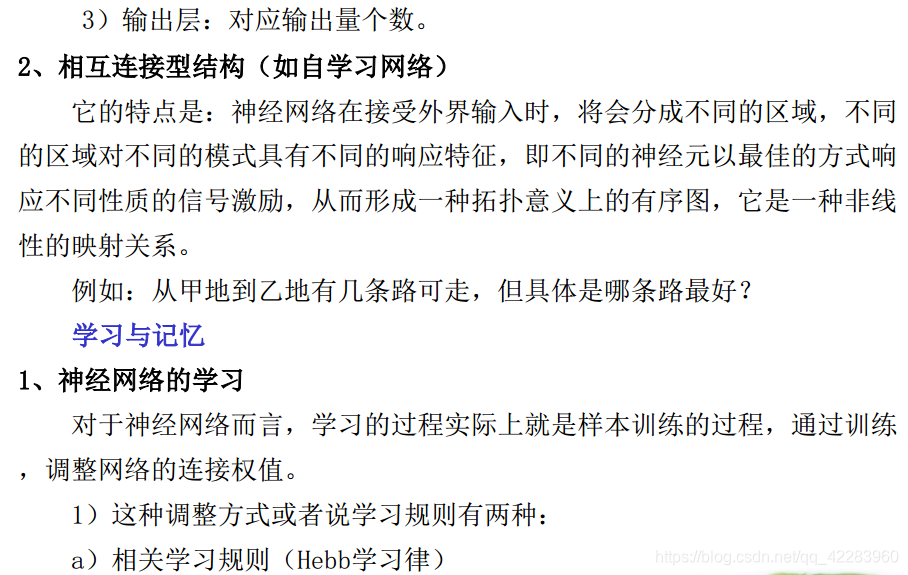 3）输出层：对应输出量个数。

2、相互连接型结构（如自学习网络）

它的特点是：神经网络在接受外界输入时，将会分成不同的区域，不同的区域对不同的模式具有不同的响应特征，即不同的神经元以最佳的方式响应不同性质的信号激励，从而形成一种拓扑意义上的有序图，它是一种非线性的映射关系。

例如：从甲地到乙地有几条路可走，但具体是哪条路最好？

学习与记忆

1、神经网络的学习

对于神经网络而言，学习的过程实际上就是样本训练的过程，通过训练，调整网络的连接权值。

1）这种调整方式或者说学习规则有两种：

a）相关学习规则（Hebb学习律）

https://blog.csdn.net/qq_42283960